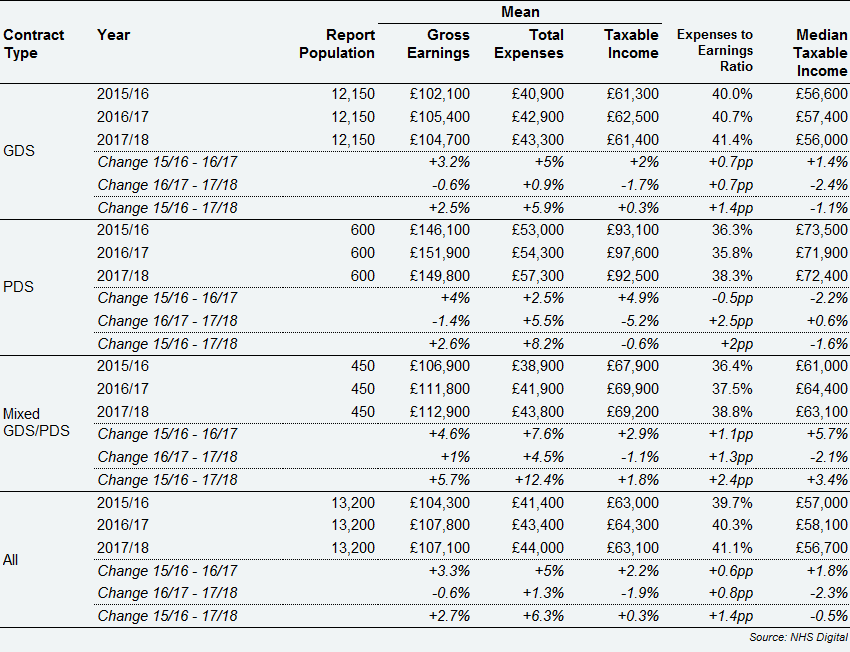 | Contract Type | Year | Report Population | Mean Gross Earnings | Mean Total Expenses | Mean Taxable Income | Expenses to Earnings Ratio | Median Taxable Income |
|---|---|---|---|---|---|---|---|
| GDS | 2015/16 | 12,150 | £102,100 | £40,900 | £61,300 | 40.0% | £56,600 |
| | 2016/17 | 12,150 | £105,400 | £42,900 | £62,500 | 40.7% | £57,400 |
| | 2017/18 | 12,150 | £104,700 | £43,300 | £61,400 | 41.4% | £56,000 |
| | Change 15/16 - 16/17 | | +3.2% | +5% | +2% | +0.7pp | +1.4% |
| | Change 16/17 - 17/18 | | -0.6% | +0.9% | -1.7% | +0.7pp | -2.4% |
| | Change 15/16 - 17/18 | | +2.5% | +5.9% | +0.3% | +1.4pp | -1.1% |
| PDS | 2015/16 | 600 | £146,100 | £53,000 | £93,100 | 36.3% | £73,500 |
| | 2016/17 | 600 | £151,900 | £54,300 | £97,600 | 35.8% | £71,900 |
| | 2017/18 | 600 | £149,800 | £57,300 | £92,500 | 38.3% | £72,400 |
| | Change 15/16 - 16/17 | | +4% | +2.5% | +4.9% | -0.5pp | -2.2% |
| | Change 16/17 - 17/18 | | -1.4% | +5.5% | -5.2% | +2.5pp | +0.6% |
| | Change 15/16 - 17/18 | | +2.6% | +8.2% | -0.6% | +2pp | -1.6% |
| Mixed GDS/PDS | 2015/16 | 450 | £106,900 | £38,900 | £67,900 | 36.4% | £61,000 |
| | 2016/17 | 450 | £111,800 | £41,900 | £69,900 | 37.5% | £64,400 |
| | 2017/18 | 450 | £112,900 | £43,800 | £69,200 | 38.8% | £63,100 |
| | Change 15/16 - 16/17 | | +4.6% | +7.6% | +2.9% | +1.1pp | +5.7% |
| | Change 16/17 - 17/18 | | +1% | +4.5% | -1.1% | +1.3pp | -2.1% |
| | Change 15/16 - 17/18 | | +5.7% | +12.4% | +1.8% | +2.4pp | +3.4% |
| All | 2015/16 | 13,200 | £104,300 | £41,400 | £63,000 | 39.7% | £57,000 |
| | 2016/17 | 13,200 | £107,800 | £43,400 | £64,300 | 40.3% | £58,100 |
| | 2017/18 | 13,200 | £107,100 | £44,000 | £63,100 | 41.1% | £56,700 |
| | Change 15/16 - 16/17 | | +3.3% | +5% | +2.2% | +0.6pp | +1.8% |
| | Change 16/17 - 17/18 | | -0.6% | +1.3% | -1.9% | +0.8pp | -2.3% |
| | Change 15/16 - 17/18 | | +2.7% | +6.3% | +0.3% | +1.4pp | -0.5% |

Source: NHS Digital